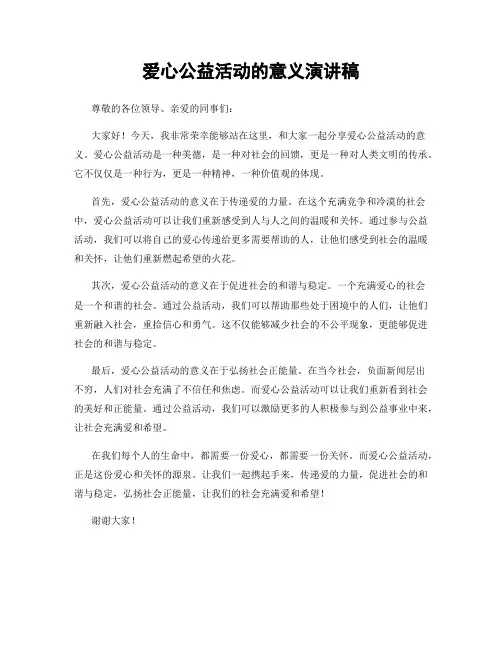 爱心公益活动的意义演讲稿

尊敬的各位领导、亲爱的同事们：

大家好！今天，我非常荣幸能够站在这里，和大家一起分享爱心公益活动的意义。爱心公益活动是一种美德，是一种对社会的回馈，更是一种对人类文明的传承。它不仅仅是一种行为，更是一种精神，一种价值观的体现。

首先，爱心公益活动的意义在于传递爱的力量。在这个充满竞争和冷漠的社会中，爱心公益活动可以让我们重新感受到人与人之间的温暖和关怀。通过参与公益活动，我们可以将自己的爱心传递给更多需要帮助的人，让他们感受到社会的温暖和关怀，让他们重新燃起希望的火花。

其次，爱心公益活动的意义在于促进社会的和谐与稳定。一个充满爱心的社会是一个和谐的社会。通过公益活动，我们可以帮助那些处于困境中的人们，让他们重新融入社会，重拾信心和勇气。这不仅能够减少社会的不公平现象，更能够促进社会的和谐与稳定。

最后，爱心公益活动的意义在于弘扬社会正能量。在当今社会，负面新闻层出不穷，人们对社会充满了不信任和焦虑。而爱心公益活动可以让我们重新看到社会的美好和正能量。通过公益活动，我们可以激励更多的人积极参与到公益事业中来，让社会充满爱和希望。

在我们每个人的生命中，都需要一份爱心，都需要一份关怀。而爱心公益活动，正是这份爱心和关怀的源泉。让我们一起携起手来，传递爱的力量，促进社会的和谐与稳定，弘扬社会正能量，让我们的社会充满爱和希望！

谢谢大家！